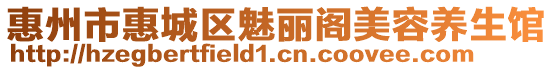 惠州市惠城区魅丽阁美容养生馆
http://hzegbertfield1.cn.coovee.com